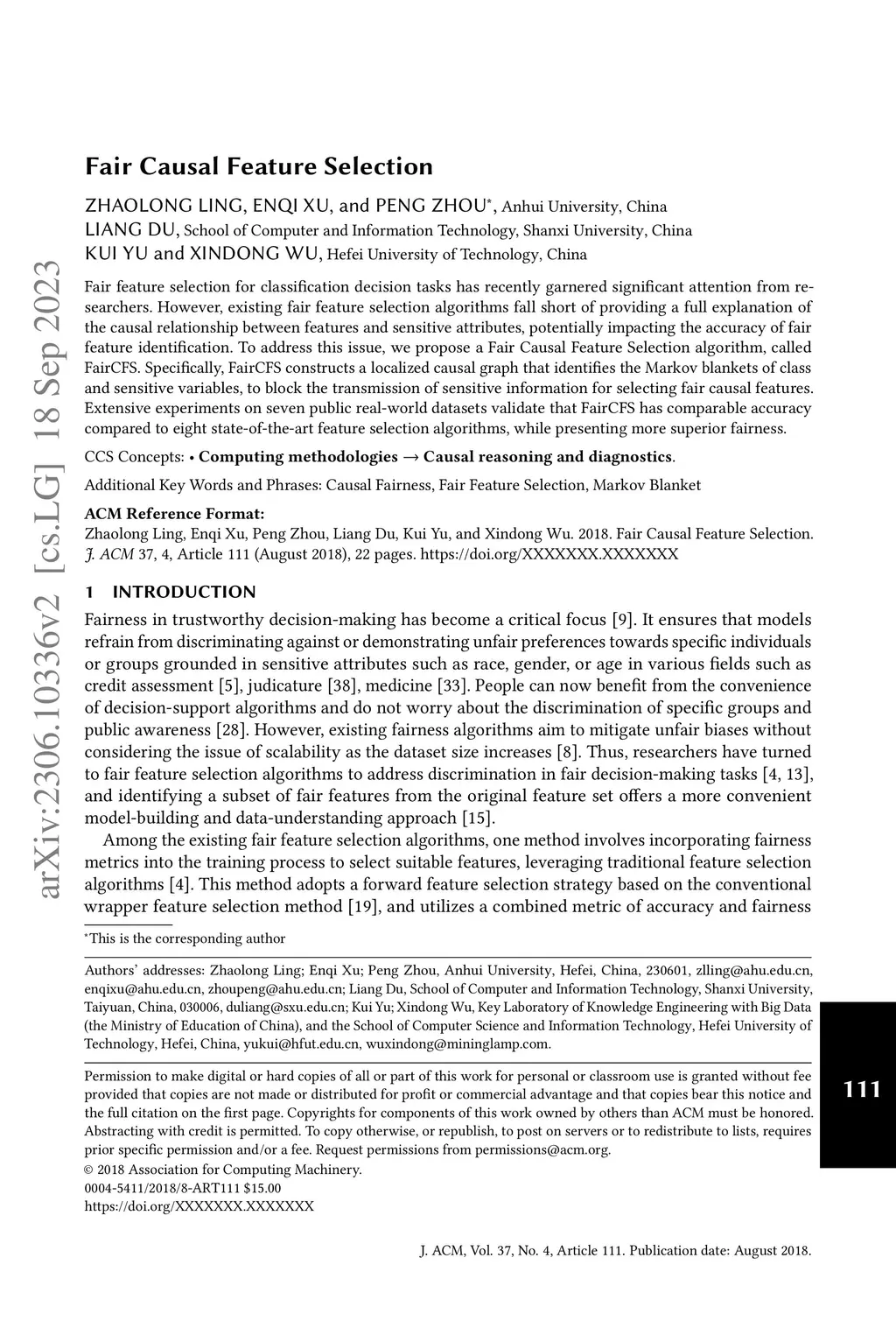 arXiv:2306.10336v2 [cs.LG] 18 Sep 2023

Fair Causal Feature Selection

ZHAOLONG LING, ENQI XU, and PENG ZHOU*, Anhui University, China
LIANG DU, School of Computer and Information Technology, Shanxi University, China
KUI YU and XINDONG WU, Hefei University of Technology, China

Fair feature selection for classification decision tasks has recently garnered significant attention from researchers. However, existing fair feature selection algorithms fall short of providing a full explanation of the causal relationship between features and sensitive attributes, potentially impacting the accuracy of fair feature identification. To address this issue, we propose a Fair Causal Feature Selection algorithm, called FairCFS. Specifically, FairCFS constructs a localized causal graph that identifies the Markov blankets of class and sensitive variables, to block the transmission of sensitive information for selecting fair causal features. Extensive experiments on seven public real-world datasets validate that FairCFS has comparable accuracy compared to eight state-of-the-art feature selection algorithms, while presenting more superior fairness.

CCS Concepts: • Computing methodologies → Causal reasoning and diagnostics.

Additional Key Words and Phrases: Causal Fairness, Fair Feature Selection, Markov Blanket

ACM Reference Format:
Zhaolong Ling, Enqi Xu, Peng Zhou, Liang Du, Kui Yu, and Xindong Wu. 2018. Fair Causal Feature Selection. J. ACM 37, 4, Article 111 (August 2018), 22 pages. https://doi.org/XXXXXXX.XXXXXXX

1 INTRODUCTION

Fairness in trustworthy decision-making has become a critical focus [9]. It ensures that models refrain from discriminating against or demonstrating unfair preferences towards specific individuals or groups grounded in sensitive attributes such as race, gender, or age in various fields such as credit assessment [5], judicature [38], medicine [33]. People can now benefit from the convenience of decision-support algorithms and do not worry about the discrimination of specific groups and public awareness [28]. However, existing fairness algorithms aim to mitigate unfair biases without considering the issue of scalability as the dataset size increases [8]. Thus, researchers have turned to fair feature selection algorithms to address discrimination in fair decision-making tasks [4, 13], and identifying a subset of fair features from the original feature set offers a more convenient model-building and data-understanding approach [15].

Among the existing fair feature selection algorithms, one method involves incorporating fairness metrics into the training process to select suitable features, leveraging traditional feature selection algorithms [4]. This method adopts a forward feature selection strategy based on the conventional wrapper feature selection method [19], and utilizes a combined metric of accuracy and fairness

*This is the corresponding author

Authors' addresses: Zhaolong Ling; Enqi Xu; Peng Zhou, Anhui University, Hefei, China, 230601, zlling@ahu.edu.cn, enqixu@ahu.edu.cn, zhoupeng@ahu.edu.cn; Liang Du, School of Computer and Information Technology, Shanxi University, Taiyuan, China, 030006, duliang@sxu.edu.cn; Kui Yu; Xindong Wu, Key Laboratory of Knowledge Engineering with Big Data (the Ministry of Education of China), and the School of Computer Science and Information Technology, Hefei University of Technology, Hefei, China, yukui@hfut.edu.cn, wuxindong@mininglamp.com.

Permission to make digital or hard copies of all or part of this work for personal or classroom use is granted without fee provided that copies are not made or distributed for profit or commercial advantage and that copies bear this notice and the full citation on the first page. Copyrights for components of this work owned by others than ACM must be honored. Abstracting with credit is permitted. To copy otherwise, or republish, to post on servers or to redistribute to lists, requires prior specific permission and/or a fee. Request permissions from permissions@acm.org.
© 2018 Association for Computing Machinery.
0004-5411/2018/8-ART111 $15.00
https://doi.org/XXXXXXX.XXXXXXX

111

J. ACM, Vol. 37, No. 4, Article 111. Publication date: August 2018.